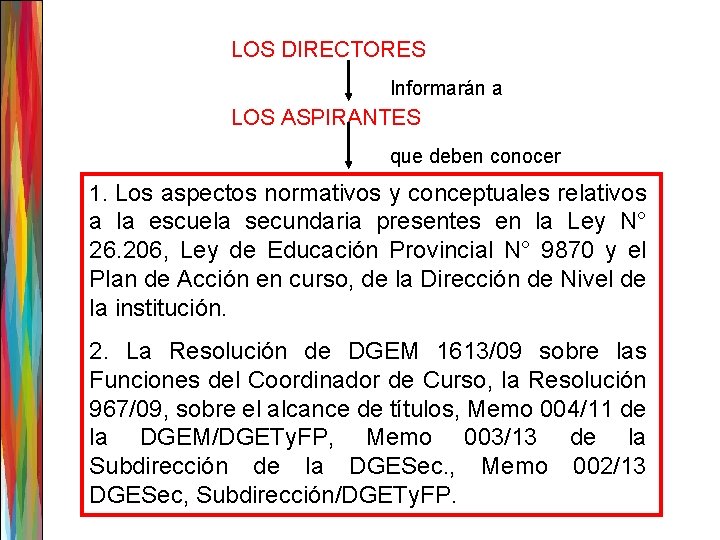 LOS DIRECTORES

Informarán a

LOS ASPIRANTES

que deben conocer

1. Los aspectos normativos y conceptuales relativos a la escuela secundaria presentes en la Ley N° 26.206, Ley de Educación Provincial N° 9870 y el Plan de Acción en curso, de la Dirección de Nivel de la institución.

2. La Resolución de DGEM 1613/09 sobre las Funciones del Coordinador de Curso, la Resolución 967/09, sobre el alcance de títulos, Memo 004/11 de la DGEM/DGETyFP, Memo 003/13 de la Subdirección de la DGESec., Memo 002/13 DGESec, Subdirección/DGETyFP.